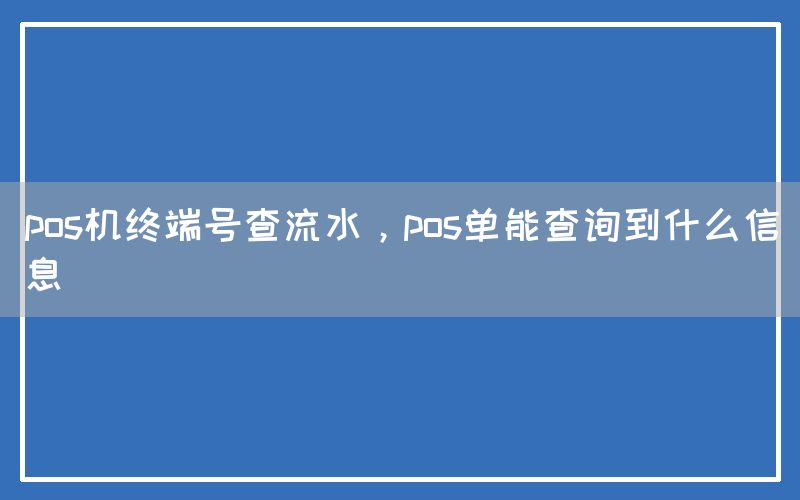 pos机终端号查流水，pos单能查询到什么信息